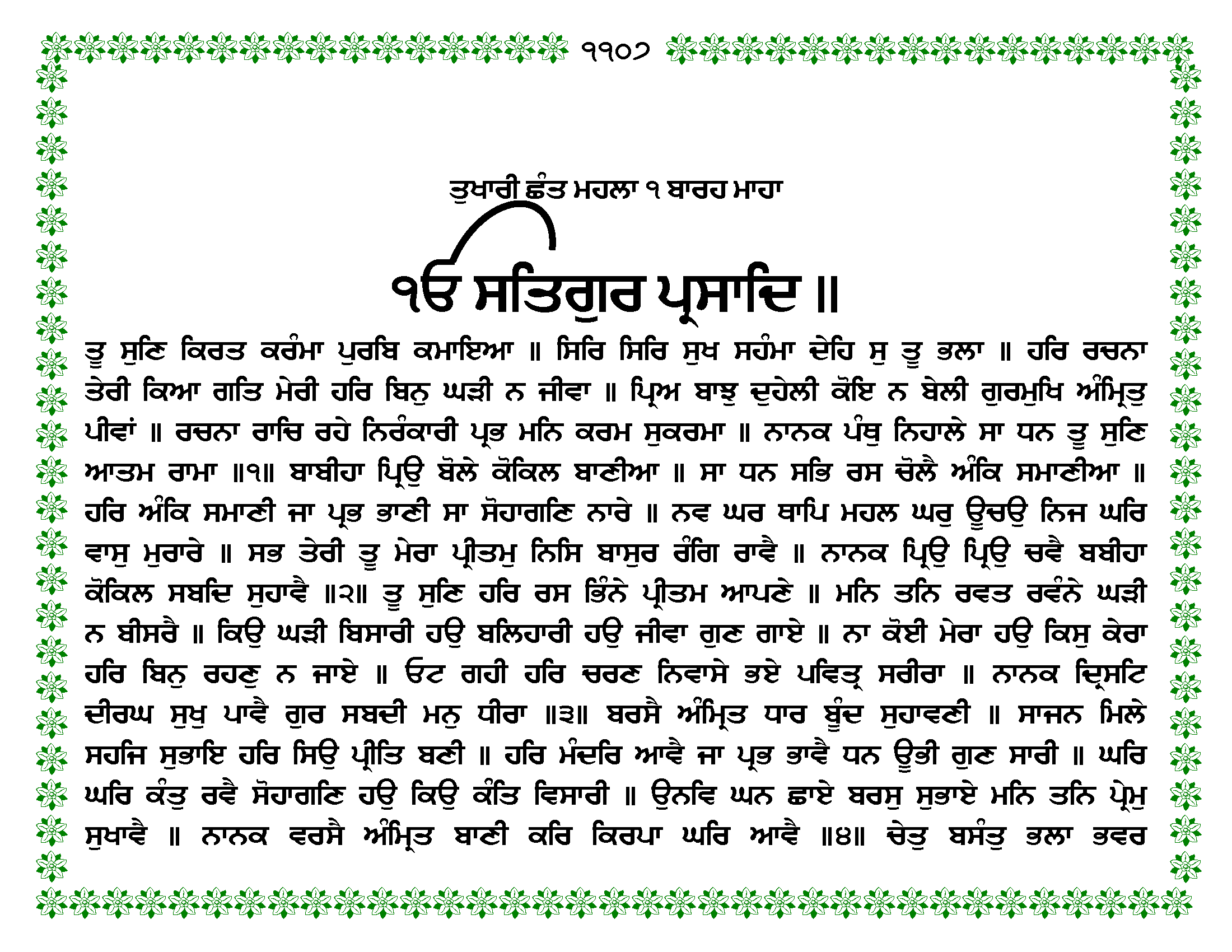 ੧੧੦੭

ਤੁਖਾਰੀ ਛੰਤ ਮਹਲਾ ੧ ਬਾਰਹ ਮਾਹਾ

ੴ ਸਤਿਗੁਰ ਪ੍ਰਸਾਦਿ ॥

ਤੂ ਸੁਣਿ ਕਿਰਤ ਕਰੰਮਾ ਪੁਰਬਿ ਕਮਾਇਆ ॥ ਸਿਰਿ ਸਿਰਿ ਸੁਖ ਸਹੰਮਾ ਦੇਹਿ ਸੁ ਤੂ ਭਲਾ ॥ ਹਰਿ ਰਚਨਾ ਤੇਰੀ ਕਿਆ ਗਤਿ ਮੇਰੀ ਹਰਿ ਬਿਨੁ ਘੜੀ ਨ ਜੀਵਾ ॥ ਪ੍ਰਿਅ ਬਾਝੁ ਦੁਹੇਲੀ ਕੋਇ ਨ ਬੇਲੀ ਗੁਰਮੁਖਿ ਅੰਮ੍ਰਿਤੁ ਪੀਵਾਂ ॥ ਰਚਨਾ ਰਾਚਿ ਰਹੇ ਨਿਰੰਕਾਰੀ ਪ੍ਰਭ ਮਨਿ ਕਰਮ ਸੁਕਰਮਾ ॥ ਨਾਨਕ ਪੰਥੁ ਨਿਹਾਲੇ ਸਾ ਧਨ ਤੂ ਸੁਣਿ ਆਤਮ ਰਾਮਾ ॥੧॥ ਬਾਬੀਹਾ ਪ੍ਰਿਉ ਬੋਲੇ ਕੋਕਿਲ ਬਾਣੀਆ ॥ ਸਾ ਧਨ ਸਭਿ ਰਸ ਚੋਲੈ ਅੰਕਿ ਸਮਾਣੀਆ ॥ ਹਰਿ ਅੰਕਿ ਸਮਾਣੀ ਜਾ ਪ੍ਰਭ ਭਾਣੀ ਸਾ ਸੋਹਾਗਣਿ ਨਾਰੇ ॥ ਨਵ ਘਰ ਥਾਪਿ ਮਹਲ ਘਰੁ ਊਚਉ ਨਿਜ ਘਰਿ ਵਾਸੁ ਮੁਰਾਰੇ ॥ ਸਭ ਤੇਰੀ ਤੂ ਮੇਰਾ ਪ੍ਰੀਤਮੁ ਨਿਸਿ ਬਾਸੁਰ ਰੰਗਿ ਰਾਵੈ ॥ ਨਾਨਕ ਪ੍ਰਿਉ ਪ੍ਰਿਉ ਚਵੈ ਬਬੀਹਾ ਕੋਕਿਲ ਸਬਦਿ ਸੁਹਾਵੈ ॥੨॥ ਤੂ ਸੁਣਿ ਹਰਿ ਰਸ ਭਿੰਨੇ ਪ੍ਰੀਤਮ ਆਪਣੇ ॥ ਮਨਿ ਤਨਿ ਰਵਤ ਰਵੰਨੇ ਘੜੀ ਨ ਬੀਸਰੈ ॥ ਕਿਉ ਘੜੀ ਬਿਸਾਰੀ ਹਉ ਬਲਿਹਾਰੀ ਹਉ ਜੀਵਾ ਗੁਣ ਗਾਏ ॥ ਨਾ ਕੋਈ ਮੇਰਾ ਹਉ ਕਿਸੁ ਕੇਰਾ ਹਰਿ ਬਿਨੁ ਰਹਣੁ ਨ ਜਾਏ ॥ ਓਟ ਗਹੀ ਹਰਿ ਚਰਣ ਨਿਵਾਸੇ ਭਏ ਪਵਿਤ੍ਰ ਸਰੀਰਾ ॥ ਨਾਨਕ ਦ੍ਰਿਸਟਿ ਦੀਰਘ ਸੁਖੁ ਪਾਵੈ ਗੁਰ ਸਬਦੀ ਮਨੁ ਧੀਰਾ ॥੩॥ ਬਰਸੈ ਅੰਮ੍ਰਿਤ ਧਾਰ ਬੂੰਦ ਸੁਹਾਵਣੀ ॥ ਸਾਜਨ ਮਿਲੇ ਸਹਜਿ ਸੁਭਾਇ ਹਰਿ ਸਿਉ ਪ੍ਰੀਤਿ ਬਣੀ ॥ ਹਰਿ ਮੰਦਰਿ ਆਵੈ ਜਾ ਪ੍ਰਭ ਭਾਵੈ ਧਨ ਊਭੀ ਗੁਣ ਸਾਰੀ ॥ ਘਰਿ ਘਰਿ ਕੰਤੁ ਰਵੈ ਸੋਹਾਗਣਿ ਹਉ ਕਿਉ ਕੰਤਿ ਵਿਸਾਰੀ ॥ ਉਨਵਿ ਘਨ ਛਾਏ ਬਰਸੁ ਸੁਭਾਏ ਮਨਿ ਤਨਿ ਪ੍ਰੇਮੁ ਸੁਖਾਵੈ ॥ ਨਾਨਕ ਵਰਸੈ ਅੰਮ੍ਰਿਤ ਬਾਣੀ ਕਰਿ ਕਿਰਪਾ ਘਰਿ ਆਵੈ ॥੪॥ ਚੇਤੁ ਬਸੰਤੁ ਭਲਾ ਭਵਰ